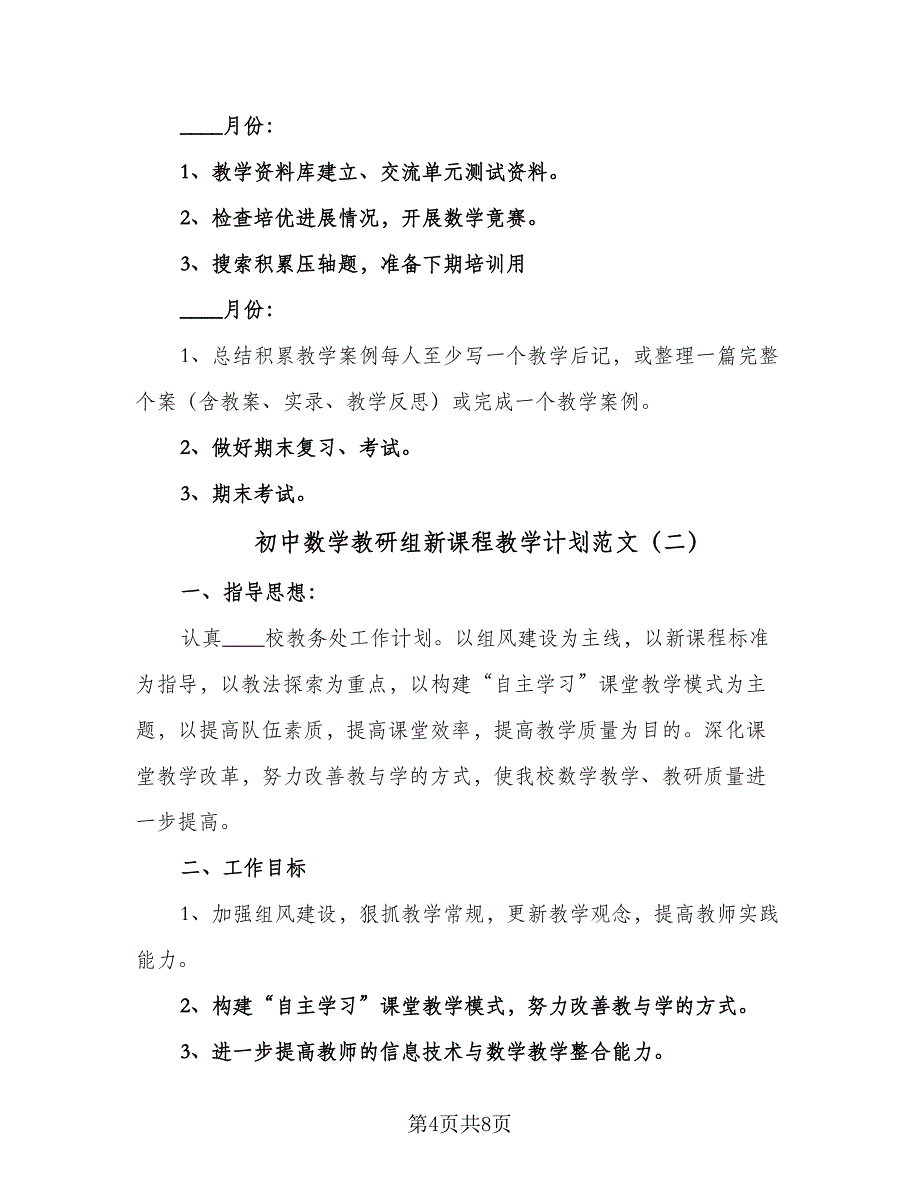 ____月份：

1、教学资料库建立、交流单元测试资料。

2、检查培优进展情况，开展数学竞赛。

3、搜索积累压轴题，准备下期培训用

____月份：

1、总结积累教学案例每人至少写一个教学后记，或整理一篇完整个案（含教案、实录、教学反思）或完成一个教学案例。

2、做好期末复习、考试。

3、期末考试。

初中数学教研组新课程教学计划范文（二）

一、指导思想：

认真____校教务处工作计划。以组风建设为主线，以新课程标准为指导，以教法探索为重点，以构建“自主学习”课堂教学模式为主题，以提高队伍素质，提高课堂效率，提高教学质量为目的。深化课堂教学改革，努力改善教与学的方式，使我校数学教学、教研质量进一步提高。

二、工作目标

1、加强组风建设，狠抓教学常规，更新教学观念，提高教师实践能力。

2、构建“自主学习”课堂教学模式，努力改善教与学的方式。

3、进一步提高教师的信息技术与数学教学整合能力。

第4页共8页